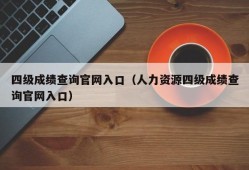 四级成绩查询官网入口（人力资源四级成绩查询官网入口）